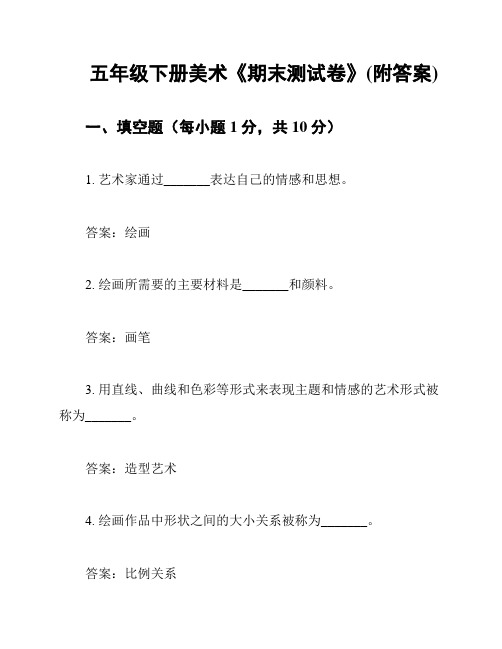 五年级下册美术《期末测试卷》(附答案)

一、填空题（每小题 1 分，共 10 分）

1. 艺术家通过_______表达自己的情感和思想。

答案：绘画

2. 绘画所需要的主要材料是_______和颜料。

答案：画笔

3. 用直线、曲线和色彩等形式来表现主题和情感的艺术形式被称为_______。

答案：造型艺术

4. 绘画作品中形状之间的大小关系被称为_______。

答案：比例关系